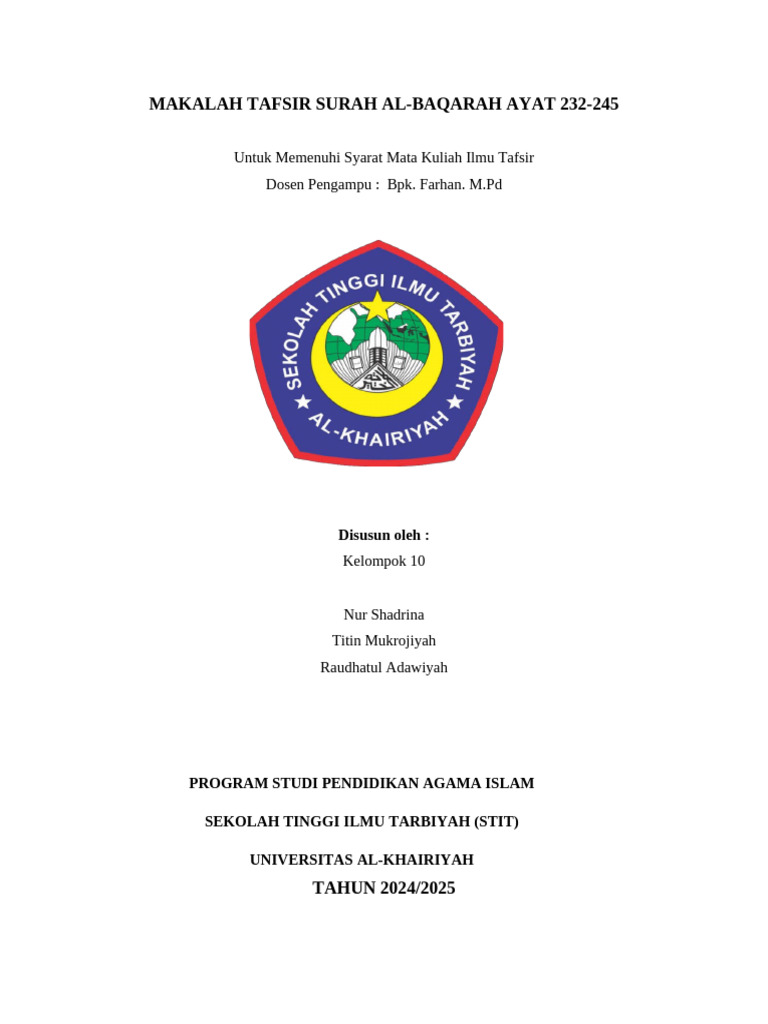 MAKALAH TAFSIR SURAH AL-BAQARAH AYAT 232-245

Untuk Memenuhi Syarat Mata Kuliah Ilmu Tafsir

Dosen Pengampu : Bpk. Farhan. M.Pd

SEKOLAH TINGGI ILMU TARBIYAH

AL-KHAIRIYAH

Disusun oleh :

Kelompok 10

Nur Shadrina

Titin Mukrojiyah

Raudhatul Adawiyah

PROGRAM STUDI PENDIDIKAN AGAMA ISLAM

SEKOLAH TINGGI ILMU TARBIYAH (STIT)

UNIVERSITAS AL-KHAIRIYAH

TAHUN 2024/2025